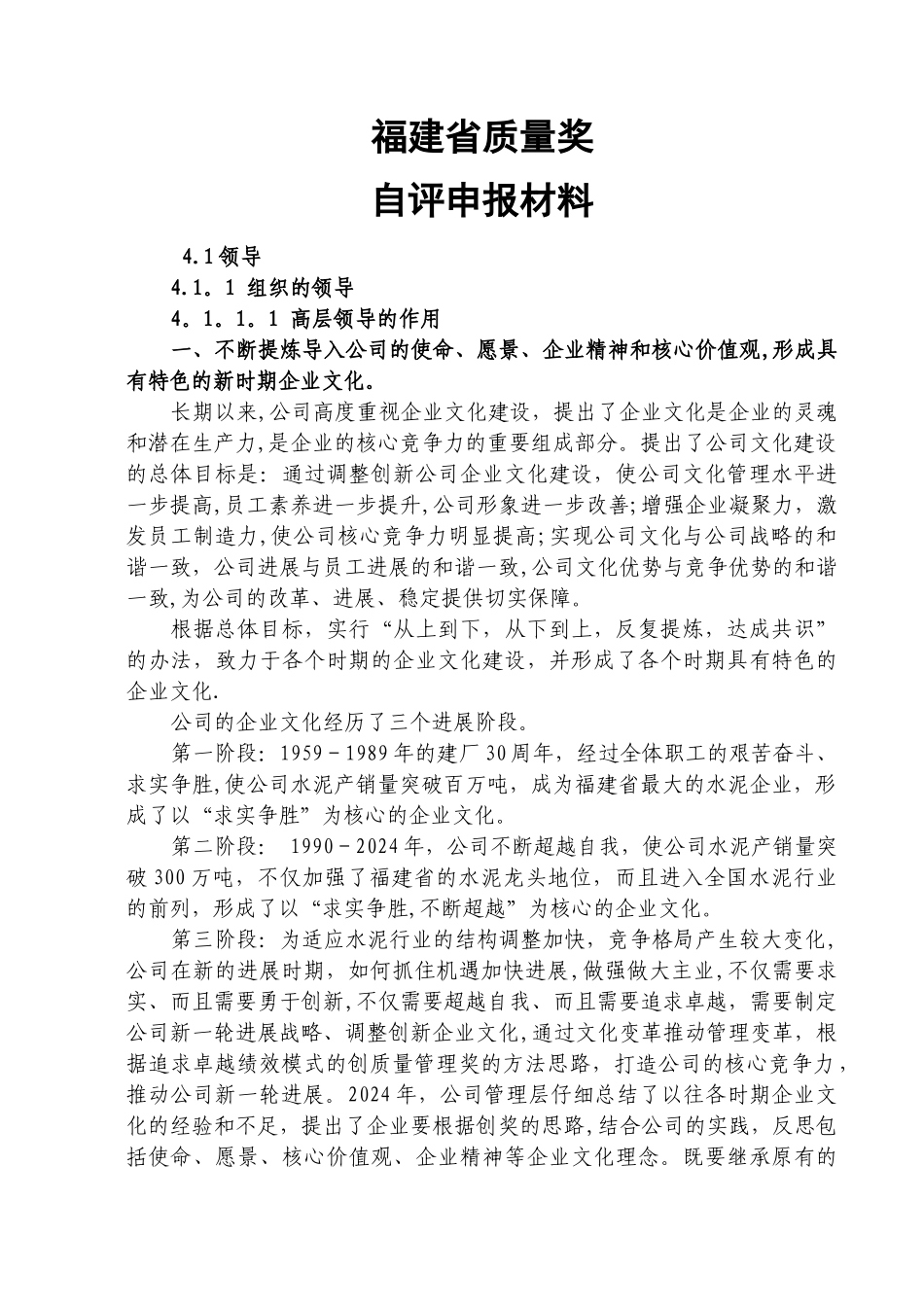 福建省质量奖

自评申报材料

4.1领导

4.1。1 组织的领导

4。1。1。1 高层领导的作用

一、不断提炼导入公司的使命、愿景、企业精神和核心价值观,形成具有特色的新时期企业文化。

长期以来,公司高度重视企业文化建设，提出了企业文化是企业的灵魂和潜在生产力,是企业的核心竞争力的重要组成部分。提出了公司文化建设的总体目标是：通过调整创新公司企业文化建设，使公司文化管理水平进一步提高,员工素养进一步提升,公司形象进一步改善;增强企业凝聚力，激发员工制造力,使公司核心竞争力明显提高;实现公司文化与公司战略的和谐一致，公司进展与员工进展的和谐一致,公司文化优势与竞争优势的和谐一致,为公司的改革、进展、稳定提供切实保障。

根据总体目标，实行“从上到下，从下到上，反复提炼，达成共识”的办法，致力于各个时期的企业文化建设，并形成了各个时期具有特色的企业文化.

公司的企业文化经历了三个进展阶段。

第一阶段：1959－1989年的建厂30周年，经过全体职工的艰苦奋斗、求实争胜,使公司水泥产销量突破百万吨，成为福建省最大的水泥企业，形成了以“求实争胜”为核心的企业文化。

第二阶段： 1990－2024年，公司不断超越自我，使公司水泥产销量突破300万吨，不仅加强了福建省的水泥龙头地位，而且进入全国水泥行业的前列，形成了以“求实争胜,不断超越”为核心的企业文化。

第三阶段：为适应水泥行业的结构调整加快，竞争格局产生较大变化，公司在新的进展时期，如何抓住机遇加快进展，做强做大主业,不仅需要求实、而且需要勇于创新,不仅需要超越自我、而且需要追求卓越，需要制定公司新一轮进展战略、调整创新企业文化,通过文化变革推动管理变革，根据追求卓越绩效模式的创质量管理奖的方法思路，打造公司的核心竞争力，推动公司新一轮进展。2024年，公司管理层仔细总结了以往各时期企业文化的经验和不足，提出了企业要根据创奖的思路,结合公司的实践，反思包括使命、愿景、核心价值观、企业精神等企业文化理念。既要继承原有的